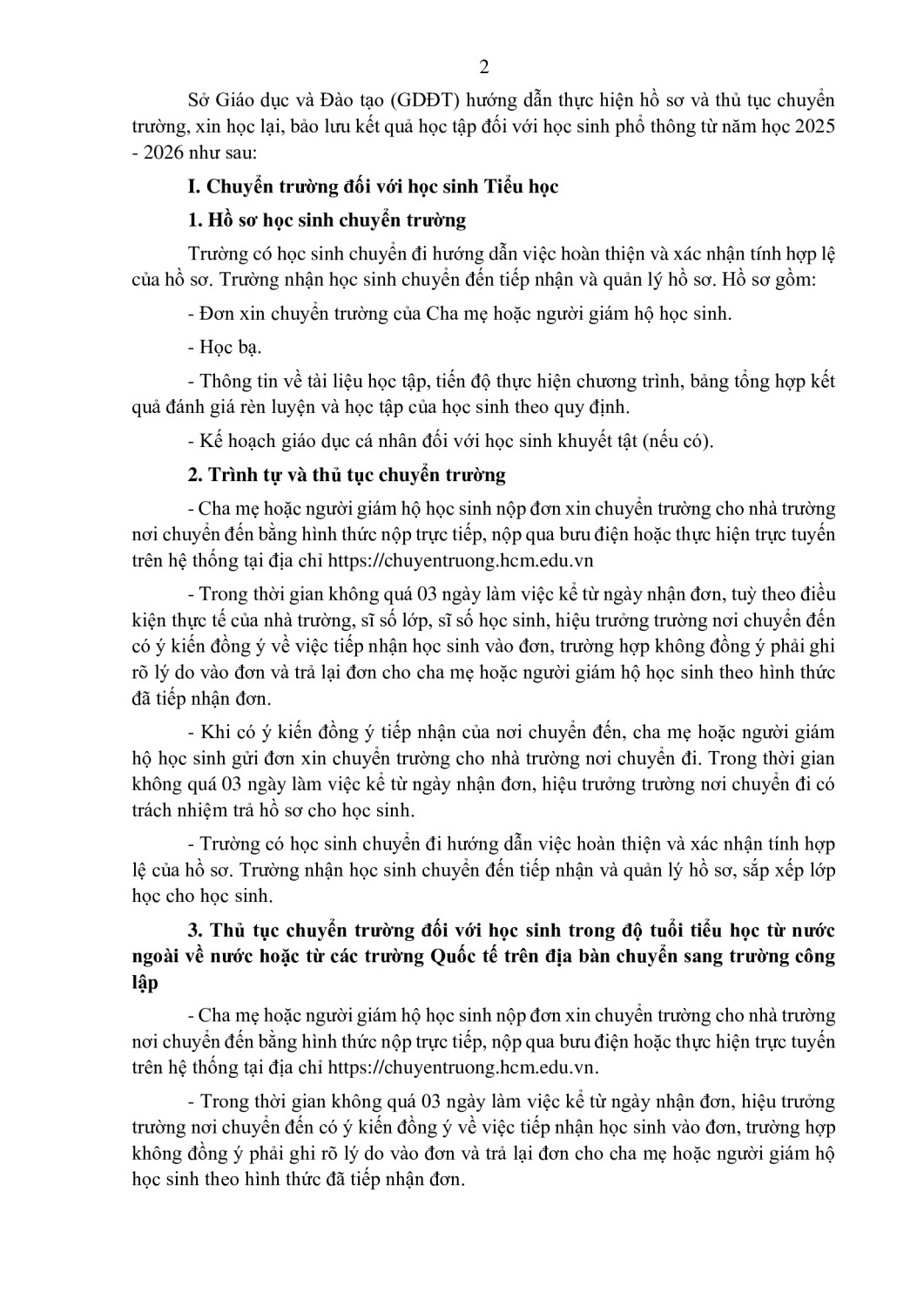 2

Sở Giáo dục và Đào tạo (GDĐT) hướng dẫn thực hiện hồ sơ và thủ tục chuyển trường, xin học lại, bảo lưu kết quả học tập đối với học sinh phổ thông từ năm học 2025 - 2026 như sau:

I. Chuyển trường đối với học sinh Tiểu học

1. Hồ sơ học sinh chuyển trường

Trường có học sinh chuyển đi hướng dẫn việc hoàn thiện và xác nhận tính hợp lệ của hồ sơ. Trường nhận học sinh chuyển đến tiếp nhận và quản lý hồ sơ. Hồ sơ gồm:

- Đơn xin chuyển trường của Cha mẹ hoặc người giám hộ học sinh.

- Học bạ.

- Thông tin về tài liệu học tập, tiến độ thực hiện chương trình, bảng tổng hợp kết quả đánh giá rèn luyện và học tập của học sinh theo quy định.

- Kế hoạch giáo dục cá nhân đối với học sinh khuyết tật (nếu có).

2. Trình tự và thủ tục chuyển trường

- Cha mẹ hoặc người giám hộ học sinh nộp đơn xin chuyển trường cho nhà trường nơi chuyển đến bằng hình thức nộp trực tiếp, nộp qua bưu điện hoặc thực hiện trực tuyến trên hệ thống tại địa chỉ https://chuyentruong.hcm.edu.vn

- Trong thời gian không quá 03 ngày làm việc kể từ ngày nhận đơn, tuỳ theo điều kiện thực tế của nhà trường, sĩ số lớp, sĩ số học sinh, hiệu trưởng trường nơi chuyển đến có ý kiến đồng ý về việc tiếp nhận học sinh vào đơn, trường hợp không đồng ý phải ghi rõ lý do vào đơn và trả lại đơn cho cha mẹ hoặc người giám hộ học sinh theo hình thức đã tiếp nhận đơn.

- Khi có ý kiến đồng ý tiếp nhận của nơi chuyển đến, cha mẹ hoặc người giám hộ học sinh gửi đơn xin chuyển trường cho nhà trường nơi chuyển đi. Trong thời gian không quá 03 ngày làm việc kể từ ngày nhận đơn, hiệu trưởng trường nơi chuyển đi có trách nhiệm trả hồ sơ cho học sinh.

- Trường có học sinh chuyển đi hướng dẫn việc hoàn thiện và xác nhận tính hợp lệ của hồ sơ. Trường nhận học sinh chuyển đến tiếp nhận và quản lý hồ sơ, sắp xếp lớp học cho học sinh.

3. Thủ tục chuyển trường đối với học sinh trong độ tuổi tiểu học từ nước ngoài về nước hoặc từ các trường Quốc tế trên địa bàn chuyển sang trường công lập

- Cha mẹ hoặc người giám hộ học sinh nộp đơn xin chuyển trường cho nhà trường nơi chuyển đến bằng hình thức nộp trực tiếp, nộp qua bưu điện hoặc thực hiện trực tuyến trên hệ thống tại địa chỉ https://chuyentruong.hcm.edu.vn.

- Trong thời gian không quá 03 ngày làm việc kể từ ngày nhận đơn, hiệu trưởng trường nơi chuyển đến có ý kiến đồng ý về việc tiếp nhận học sinh vào đơn, trường hợp không đồng ý phải ghi rõ lý do vào đơn và trả lại đơn cho cha mẹ hoặc người giám hộ học sinh theo hình thức đã tiếp nhận đơn.